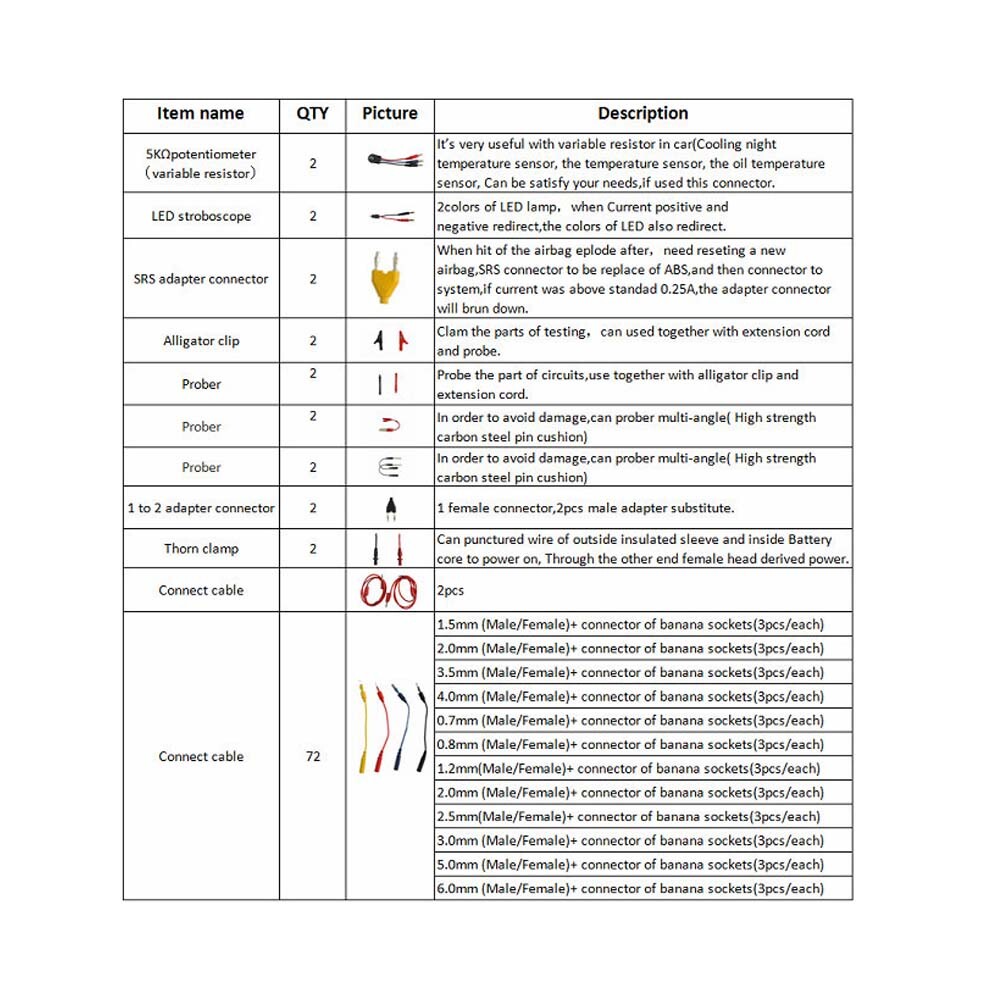 | Item name | QTY | Picture | Description |
|---|---|---|---|
| 5KΩpotentiometer （variable resistor） | 2 | | It's very useful with variable resistor in car(Cooling night temperature sensor, the temperature sensor, the oil temperature sensor, Can be satisfy your needs,if used this connector. |
| LED stroboscope | 2 | | 2colors of LED lamp， when Current positive and negative redirect,the colors of LED also redirect. |
| SRS adapter connector | 2 | | When hit of the airbag eplode after， need reseting a new airbag,SRS connector to be replace of ABS,and then connector to system,if current was above standad 0.25A,the adapter connector will brun down. |
| Alligator clip | 2 | | Clam the parts of testing， can used together with extension cord and probe. |
| Prober | 2 | | Probe the part of circuits,use together with alligator clip and extension cord. |
| Prober | 2 | | In order to avoid damage,can prober multi-angle( High strength carbon steel pin cushion) |
| Prober | 2 | | In order to avoid damage,can prober multi-angle( High strength carbon steel pin cushion) |
| 1 to 2 adapter connector | 2 | | 1 female connector,2pcs male adapter substitute. |
| Thorn clamp | 2 | | Can punctured wire of outside insulated sleeve and inside Battery core to power on, Through the other end female head derived power. |
| Connect cable | | | 2pcs |
| Connect cable | 72 | | 1.5mm (Male/Female)+ connector of banana sockets(3pcs/each) |
| | | | 2.0mm (Male/Female)+ connector of banana sockets(3pcs/each) |
| | | | 3.5mm (Male/Female)+ connector of banana sockets(3pcs/each) |
| | | | 4.0mm (Male/Female)+ connector of banana sockets(3pcs/each) |
| | | | 0.7mm (Male/Female)+ connector of banana sockets(3pcs/each) |
| | | | 0.8mm (Male/Female)+ connector of banana sockets(3pcs/each) |
| | | | 1.2mm(Male/Female)+ connector of banana sockets(3pcs/each) |
| | | | 2.0mm (Male/Female)+ connector of banana sockets(3pcs/each) |
| | | | 2.5mm(Male/Female)+ connector of banana sockets(3pcs/each) |
| | | | 3.0mm (Male/Female)+ connector of banana sockets(3pcs/each) |
| | | | 5.0mm (Male/Female)+ connector of banana sockets(3pcs/each) |
| | | | 6.0mm (Male/Female)+ connector of banana sockets(3pcs/each) |